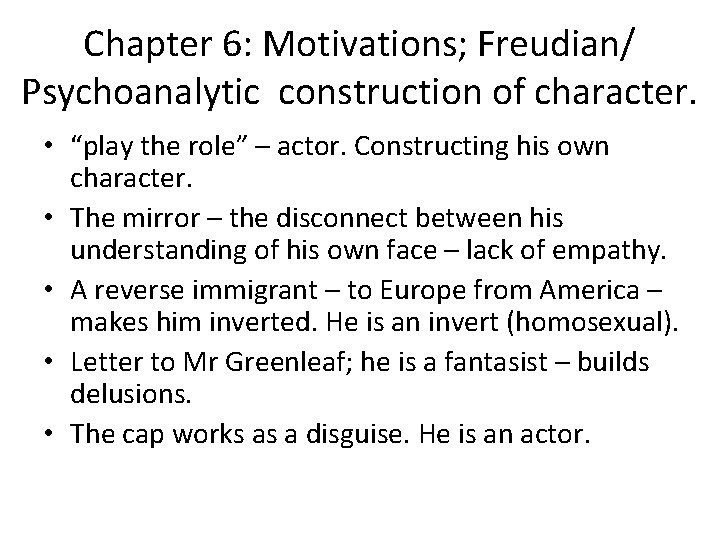 Chapter 6: Motivations; Freudian/ Psychoanalytic  construction of character.

• “play the role” – actor. Constructing his own character.
• The mirror – the disconnect between his understanding of his own face – lack of empathy.
• A reverse immigrant – to Europe from America – makes him inverted. He is an invert (homosexual).
• Letter to Mr Greenleaf; he is a fantasist – builds delusions.
• The cap works as a disguise. He is an actor.